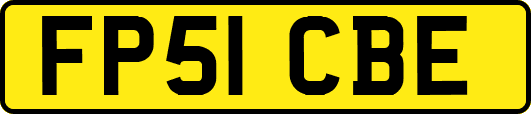 FP51 CBE